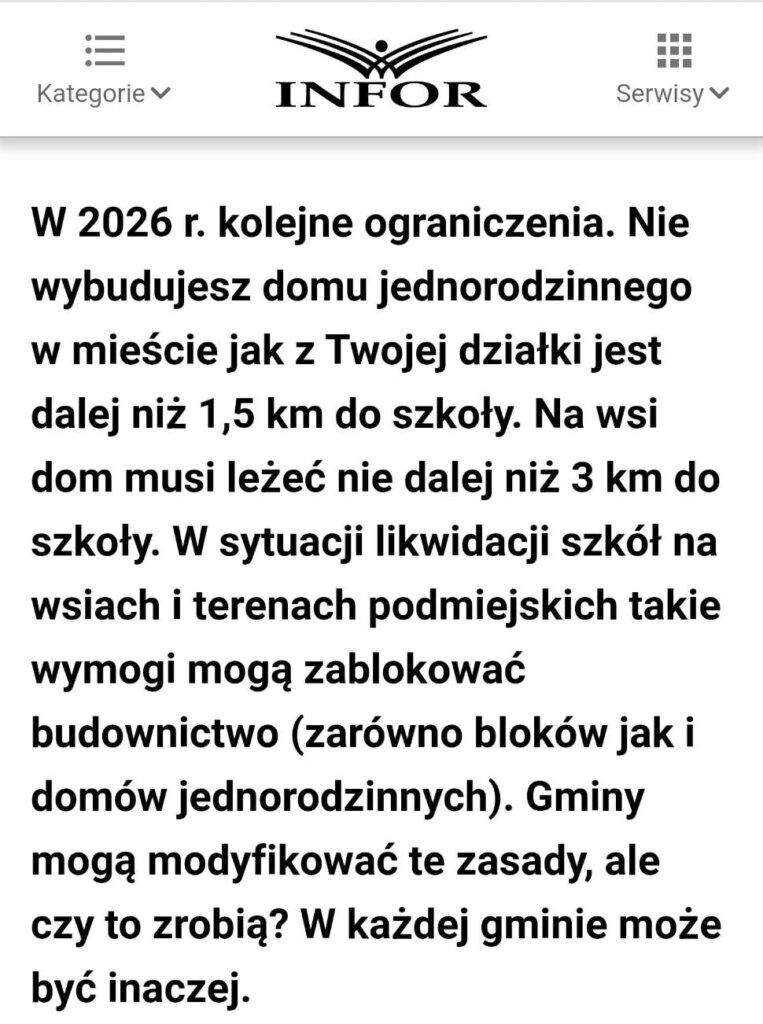 Kategorie

INFOR

Serwisy

W 2026 r. kolejne ograniczenia. Nie wybudujesz domu jednorodzinnego w mieście jak z Twojej działki jest dalej niż 1,5 km do szkoły. Na wsi dom musi leżeć nie dalej niż 3 km do szkoły. W sytuacji likwidacji szkół na wsiach i terenach podmiejskich takie wymogi mogą zablokować budownictwo (zarówno bloków jak i domów jednorodzinnych). Gminy mogą modyfikować te zasady, ale czy to zrobią? W każdej gminie może być inaczej.